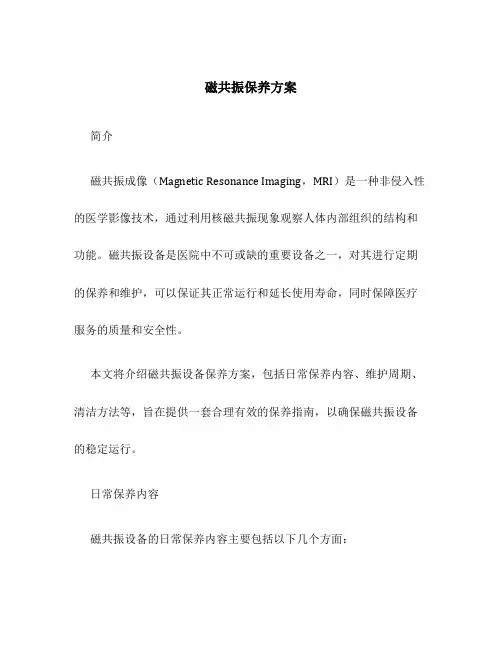 磁共振保养方案

简介

磁共振成像（Magnetic Resonance Imaging，MRI）是一种非侵入性的医学影像技术，通过利用核磁共振现象观察人体内部组织的结构和功能。磁共振设备是医院中不可或缺的重要设备之一，对其进行定期的保养和维护，可以保证其正常运行和延长使用寿命，同时保障医疗服务的质量和安全性。

本文将介绍磁共振设备保养方案，包括日常保养内容、维护周期、清洁方法等，旨在提供一套合理有效的保养指南，以确保磁共振设备的稳定运行。

日常保养内容

磁共振设备的日常保养内容主要包括以下几个方面：